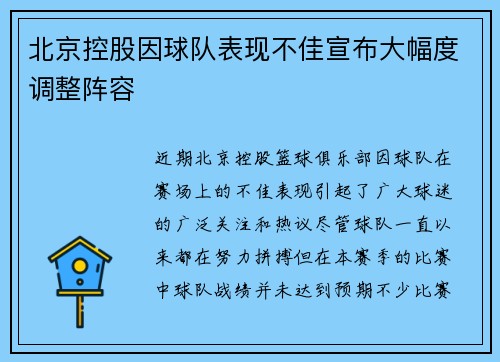 北京控股因球队表现不佳宣布大幅度调整阵容

近期北京控股篮球俱乐部因球队在赛场上的不佳表现引起了广大球迷的广泛关注和热议尽管球队一直以来都在努力拼搏但在本赛季的比赛中球队战绩并未达到预期不少比赛